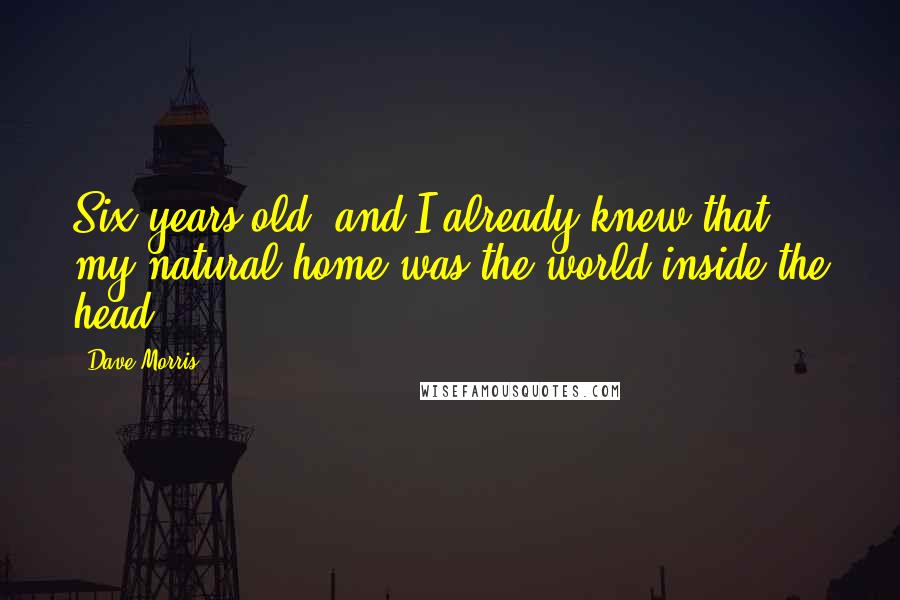 Six years old, and I already knew that my natural home was the world inside the head.

Dave Morris

WISEFAMOUSQUOTES.COM